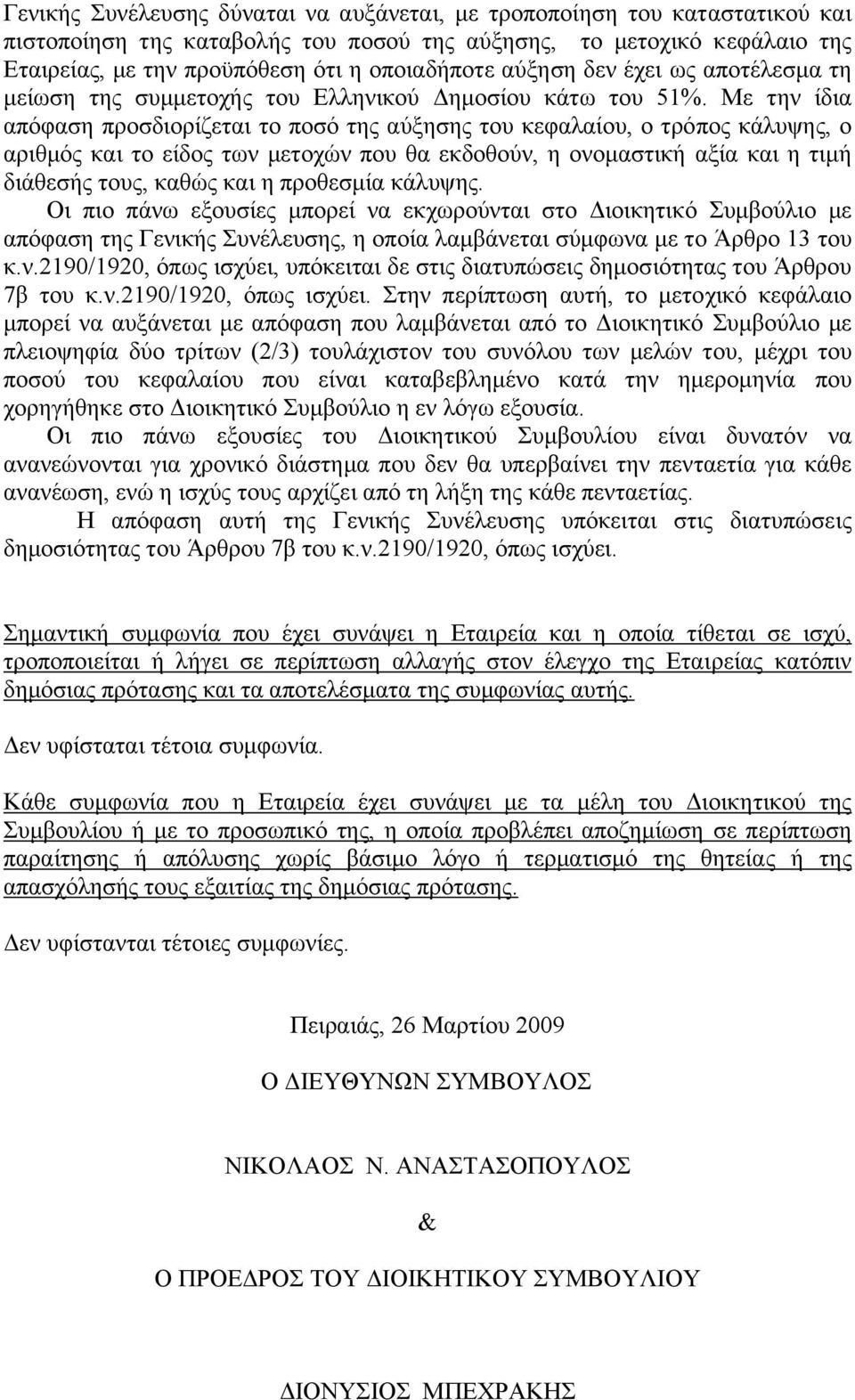 Γενικής Συνέλευσης δύναται να αυξάνεται, με τροποποίηση του καταστατικού και πιστοποίηση της καταβολής του ποσού της αύξησης, το μετοχικό κεφάλαιο της Εταιρείας, με την προϋπόθεση ότι η οποιαδήποτε αύξηση δεν έχει ως αποτέλεσμα τη μείωση της συμμετοχής του Ελληνικού Δημοσίου κάτω του 51%. Με την ίδια απόφαση προσδιορίζεται το ποσό της αύξησης του κεφαλαίου, ο τρόπος κάλυψης, ο αριθμός και το είδος των μετοχών που θα εκδοθούν, η ονομαστική αξία και η τιμή διάθεσής τους, καθώς και η προθεσμία κάλυψης.

Οι πιο πάνω εξουσίες μπορεί να εκχωρούνται στο Διοικητικό Συμβούλιο με απόφαση της Γενικής Συνέλευσης, η οποία λαμβάνεται σύμφωνα με το Άρθρο 13 του κ.ν.2190/1920, όπως ισχύει, υπόκειται δε στις διατυπώσεις δημοσιότητας του Άρθρου 7β του κ.ν.2190/1920, όπως ισχύει. Στην περίπτωση αυτή, το μετοχικό κεφάλαιο μπορεί να αυξάνεται με απόφαση που λαμβάνεται από το Διοικητικό Συμβούλιο με πλειοψηφία δύο τρίτων (2/3) τουλάχιστον του συνόλου των μελών του, μέχρι του ποσού του κεφαλαίου που είναι καταβεβλημένο κατά την ημερομηνία που χορηγήθηκε στο Διοικητικό Συμβούλιο η εν λόγω εξουσία.

Οι πιο πάνω εξουσίες του Διοικητικού Συμβουλίου είναι δυνατόν να ανανεώνονται για χρονικό διάστημα που δεν θα υπερβαίνει την πενταετία για κάθε ανανέωση, ενώ η ισχύς τους αρχίζει από τη λήξη της κάθε πενταετίας.

Η απόφαση αυτή της Γενικής Συνέλευσης υπόκειται στις διατυπώσεις δημοσιότητας του Άρθρου 7β του κ.ν.2190/1920, όπως ισχύει.

Σημαντική συμφωνία που έχει συνάψει η Εταιρεία και η οποία τίθεται σε ισχύ, τροποποιείται ή λήγει σε περίπτωση αλλαγής στον έλεγχο της Εταιρείας κατόπιν δημόσιας πρότασης και τα αποτελέσματα της συμφωνίας αυτής.

Δεν υφίσταται τέτοια συμφωνία.

Κάθε συμφωνία που η Εταιρεία έχει συνάψει με τα μέλη του Διοικητικού της Συμβουλίου ή με το προσωπικό της, η οποία προβλέπει αποζημίωση σε περίπτωση παραίτησης ή απόλυσης χωρίς βάσιμο λόγο ή τερματισμό της θητείας ή της απασχόλησής τους εξαιτίας της δημόσιας πρότασης.

Δεν υφίστανται τέτοιες συμφωνίες.

Πειραιάς, 26 Μαρτίου 2009

Ο ΔΙΕΥΘΥΝΩΝ ΣΥΜΒΟΥΛΟΣ

ΝΙΚΟΛΑΟΣ Ν. ΑΝΑΣΤΑΣΟΠΟΥΛΟΣ

&

Ο ΠΡΟΕΔΡΟΣ ΤΟΥ ΔΙΟΙΚΗΤΙΚΟΥ ΣΥΜΒΟΥΛΙΟΥ

ΔΙΟΝΥΣΙΟΣ ΜΠΕΧΡΑΚΗΣ